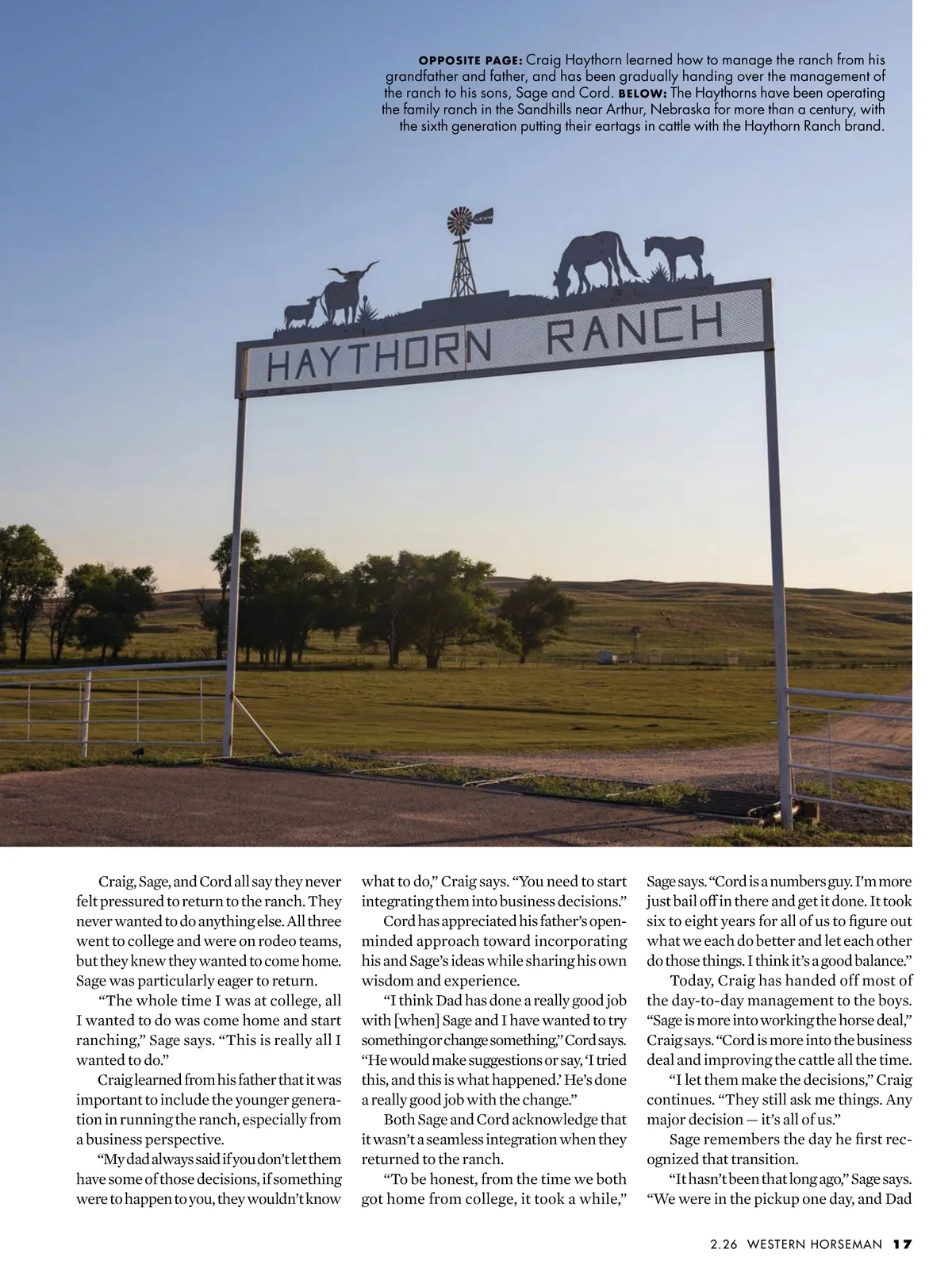 OPPOSITE PAGE: Craig Haythorn learned how to manage the ranch from his grandfather and father, and has been gradually handing over the management of the ranch to his sons, Sage and Cord. BELOW: The Haythorns have been operating the family ranch in the Sandhills near Arthur, Nebraska for more than a century, with the sixth generation putting their eartags in cattle with the Haythorn Ranch brand.

HAYTHORN RANCH

Craig, Sage, and Cord all say they never felt pressured to return to the ranch. They never wanted to do anything else. All three went to college and were on rodeo teams, but they knew they wanted to come home. Sage was particularly eager to return.

"The whole time I was at college, all I wanted to do was come home and start ranching," Sage says. "This is really all I wanted to do."

Craig learned from his father that it was important to include the younger generation in running the ranch, especially from a business perspective.

"My dad always said if you don't let them have some of those decisions, if something were to happen to you, they wouldn't know what to do," Craig says. "You need to start integrating them into business decisions."

Cord has appreciated his father's open-minded approach toward incorporating his and Sage's ideas while sharing his own wisdom and experience.

"I think Dad has done a really good job with [when] Sage and I have wanted to try something or change something," Cord says. "He would make suggestions or say, 'I tried this, and this is what happened.' He's done a really good job with the change."

Both Sage and Cord acknowledge that it wasn't a seamless integration when they returned to the ranch.

"To be honest, from the time we both got home from college, it took a while," Sage says. "Cord is a numbers guy. I'm more just bail off in there and get it done. It took six to eight years for all of us to figure out what we each do better and let each other do those things. I think it's a good balance."

Today, Craig has handed off most of the day-to-day management to the boys. "Sage is more into working the horse deal," Craig says. "Cord is more into the business deal and improving the cattle all the time.

"I let them make the decisions," Craig continues. "They still ask me things. Any major decision — it's all of us."

Sage remembers the day he first recognized that transition.

"It hasn't been that long ago," Sage says. "We were in the pickup one day, and Dad

2.26 WESTERN HORSEMAN 17